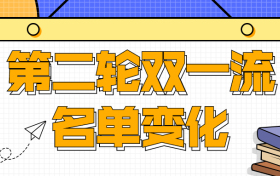 第二轮双一流
名单变化